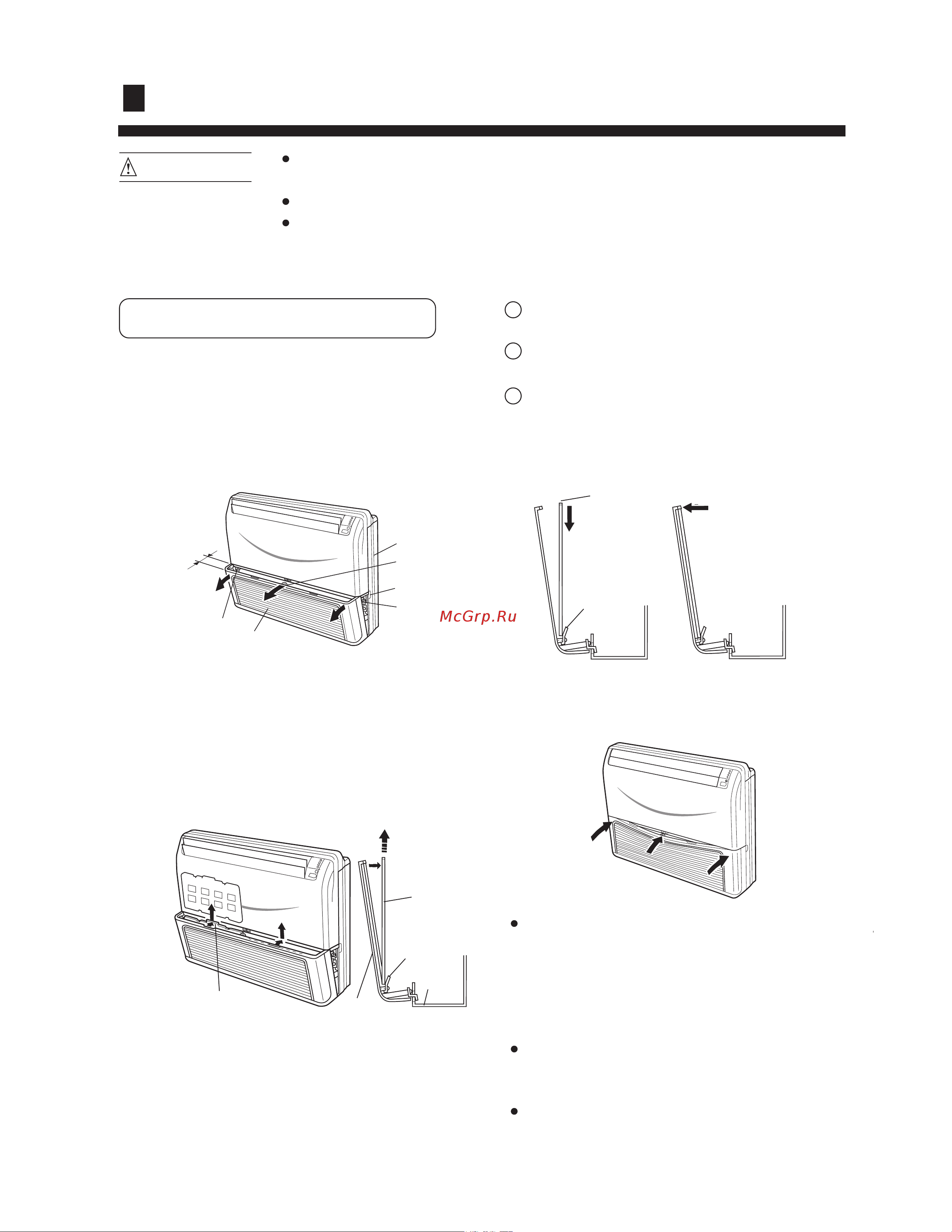 McGrp.Ru